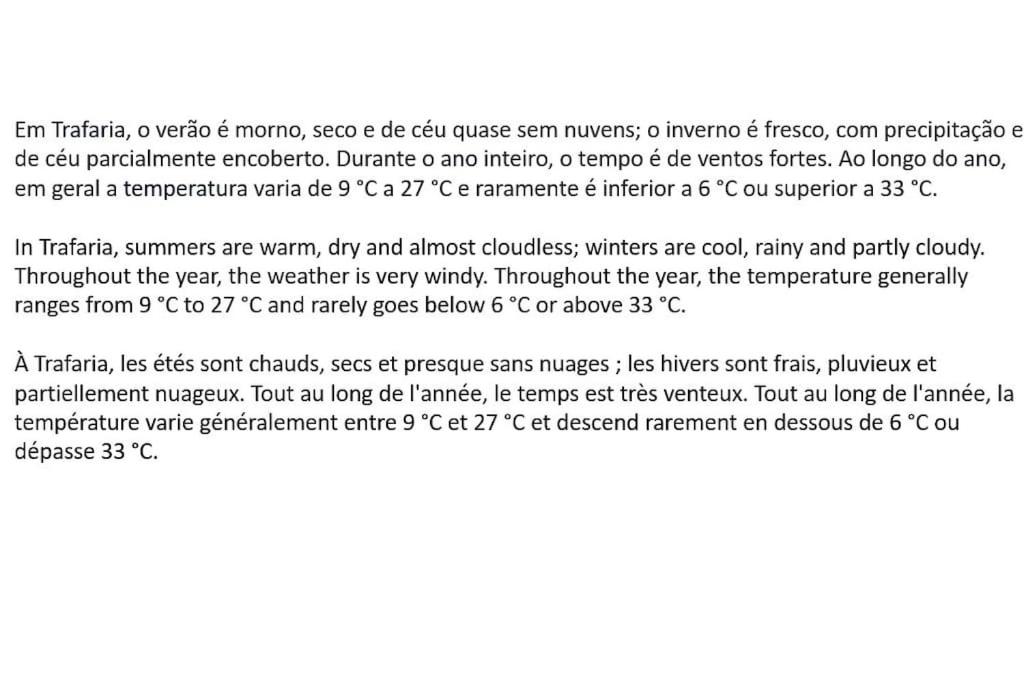 Em Trafaria, o verão é morno, seco e de céu quase sem nuvens; o inverno é fresco, com precipitação e de céu parcialmente encoberto. Durante o ano inteiro, o tempo é de ventos fortes. Ao longo do ano, em geral a temperatura varia de 9 °C a 27 °C e raramente é inferior a 6 °C ou superior a 33 °C.

In Trafaria, summers are warm, dry and almost cloudless; winters are cool, rainy and partly cloudy. Throughout the year, the weather is very windy. Throughout the year, the temperature generally ranges from 9 °C to 27 °C and rarely goes below 6 °C or above 33 °C.

À Trafaria, les étés sont chauds, secs et presque sans nuages ; les hivers sont frais, pluvieux et partiellement nuageux. Tout au long de l'année, le temps est très venteux. Tout au long de l'année, la température varie généralement entre 9 °C et 27 °C et descend rarement en dessous de 6 °C ou dépasse 33 °C.